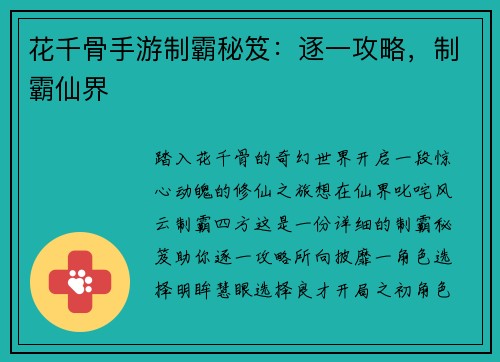 花千骨手游制霸秘笈：逐一攻略，制霸仙界

踏入花千骨的奇幻世界开启一段惊心动魄的修仙之旅想在仙界叱咤风云制霸四方这是一份详细的制霸秘笈助你逐一攻略所向披靡一角色选择明眸慧眼选择良才开局之初角色